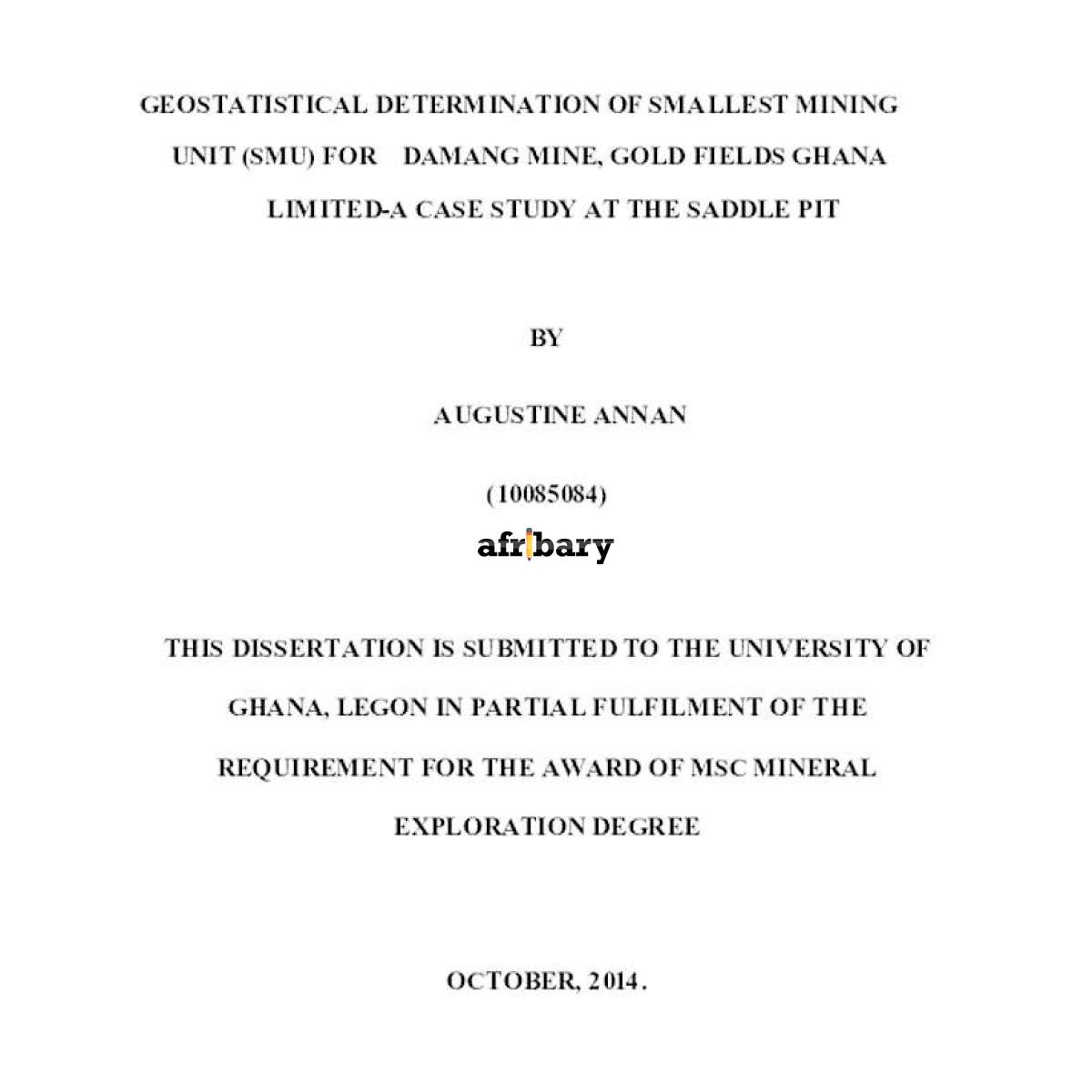 GEOSTATISTICAL DETERMINATION OF SMALLEST MINING UNIT (SMU) FOR DAMANG MINE, GOLD FIELDS GHANA LIMITED-A CASE STUDY AT THE SADDLE PIT

BY

AUGUSTINE ANNAN

(10085084)

afribary

THIS DISSERTATION IS SUBMITTED TO THE UNIVERSITY OF GHANA, LEGON IN PARTIAL FULFILMENT OF THE REQUIREMENT FOR THE AWARD OF MSC MINERAL EXPLORATION DEGREE

OCTOBER, 2014.